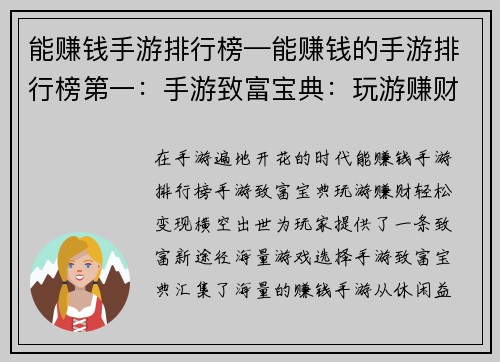 能赚钱手游排行榜—能赚钱的手游排行榜第一：手游致富宝典：玩游赚财

在手游遍地开花的时代能赚钱手游排行榜手游致富宝典玩游赚财轻松变现横空出世为玩家提供了一条致富新途径海量游戏选择手游致富宝典汇集了海量的赚钱手游从休闲益